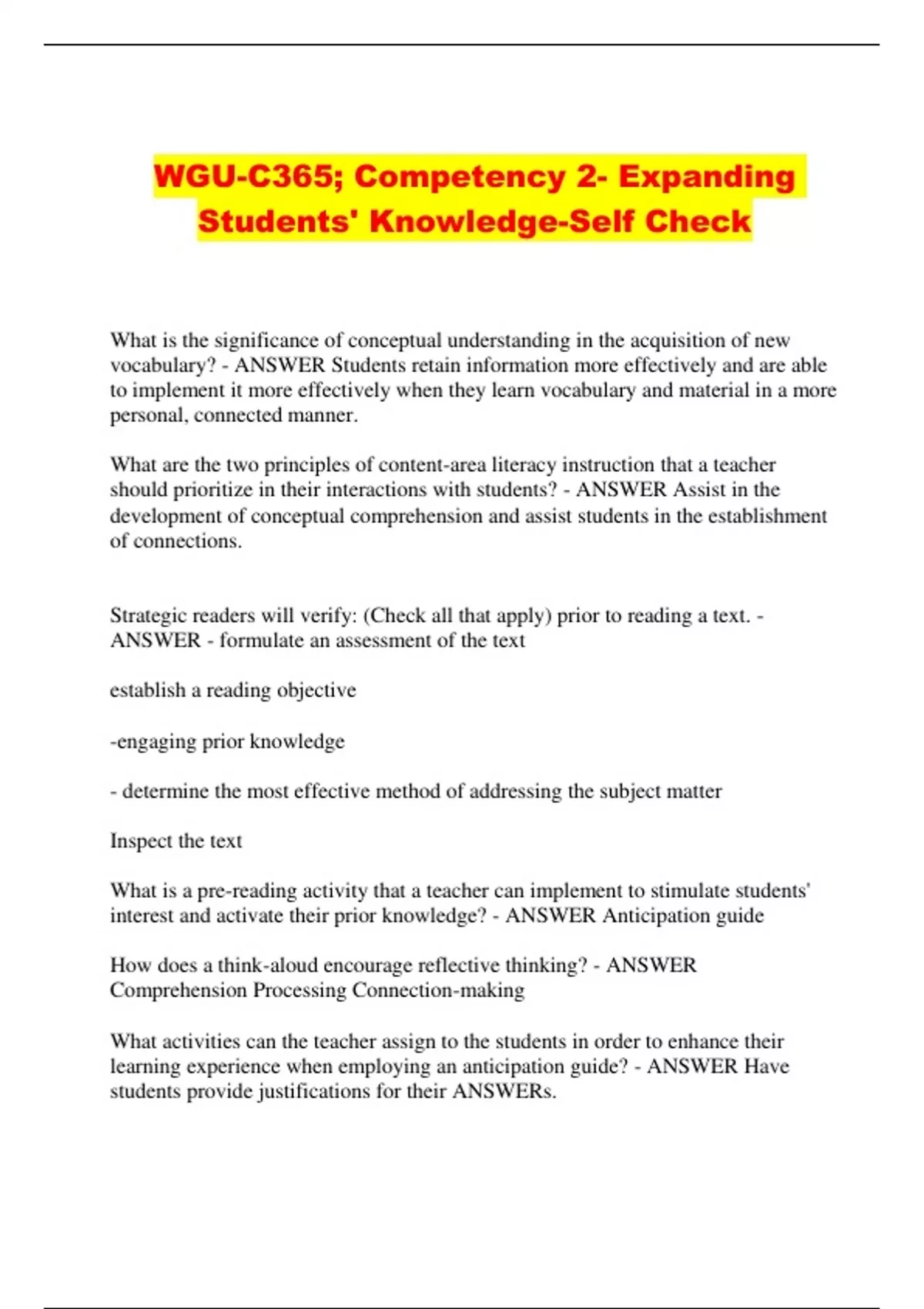 WGU-C365; Competency 2- Expanding Students' Knowledge-Self Check

What is the significance of conceptual understanding in the acquisition of new vocabulary? - ANSWER Students retain information more effectively and are able to implement it more effectively when they learn vocabulary and material in a more personal, connected manner.

What are the two principles of content-area literacy instruction that a teacher should prioritize in their interactions with students? - ANSWER Assist in the development of conceptual comprehension and assist students in the establishment of connections.

Strategic readers will verify: (Check all that apply) prior to reading a text. - ANSWER - formulate an assessment of the text

establish a reading objective

-engaging prior knowledge

- determine the most effective method of addressing the subject matter

Inspect the text

What is a pre-reading activity that a teacher can implement to stimulate students' interest and activate their prior knowledge? - ANSWER Anticipation guide

How does a think-aloud encourage reflective thinking? - ANSWER Comprehension Processing Connection-making

What activities can the teacher assign to the students in order to enhance their learning experience when employing an anticipation guide? - ANSWER Have students provide justifications for their ANSWERs.